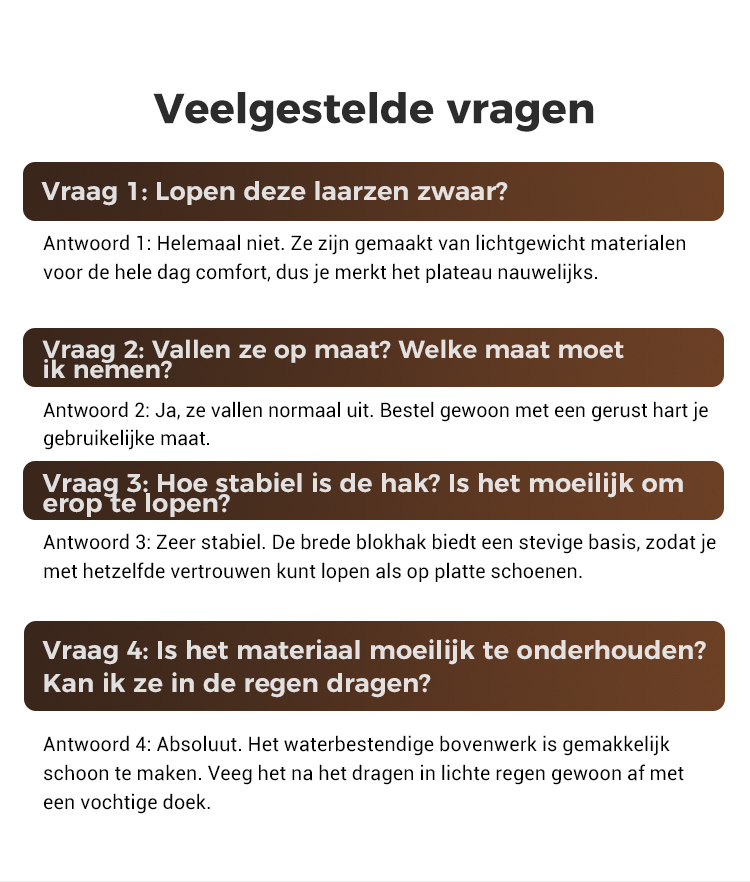 Veelgestelde vragen

Vraag 1: Lopen deze laarzen zwaar?

Antwoord 1: Helemaal niet. Ze zijn gemaakt van lichtgewicht materialen voor de hele dag comfort, dus je merkt het plateau nauwelijks.

Vraag 2: Vallen ze op maat? Welke maat moet ik nemen?

Antwoord 2: Ja, ze vallen normaal uit. Bestel gewoon met een gerust hart je gebruikelijke maat.

Vraag 3: Hoe stabiel is de hak? Is het moeilijk om erop te lopen?

Antwoord 3: Zeer stabiel. De brede blokhak biedt een stevige basis, zodat je met hetzelfde vertrouwen kunt lopen als op platte schoenen.

Vraag 4: Is het materiaal moeilijk te onderhouden? Kan ik ze in de regen dragen?

Antwoord 4: Absoluut. Het waterbestendige bovenwerk is gemakkelijk schoon te maken. Veeg het na het dragen in lichte regen gewoon af met een vochtige doek.